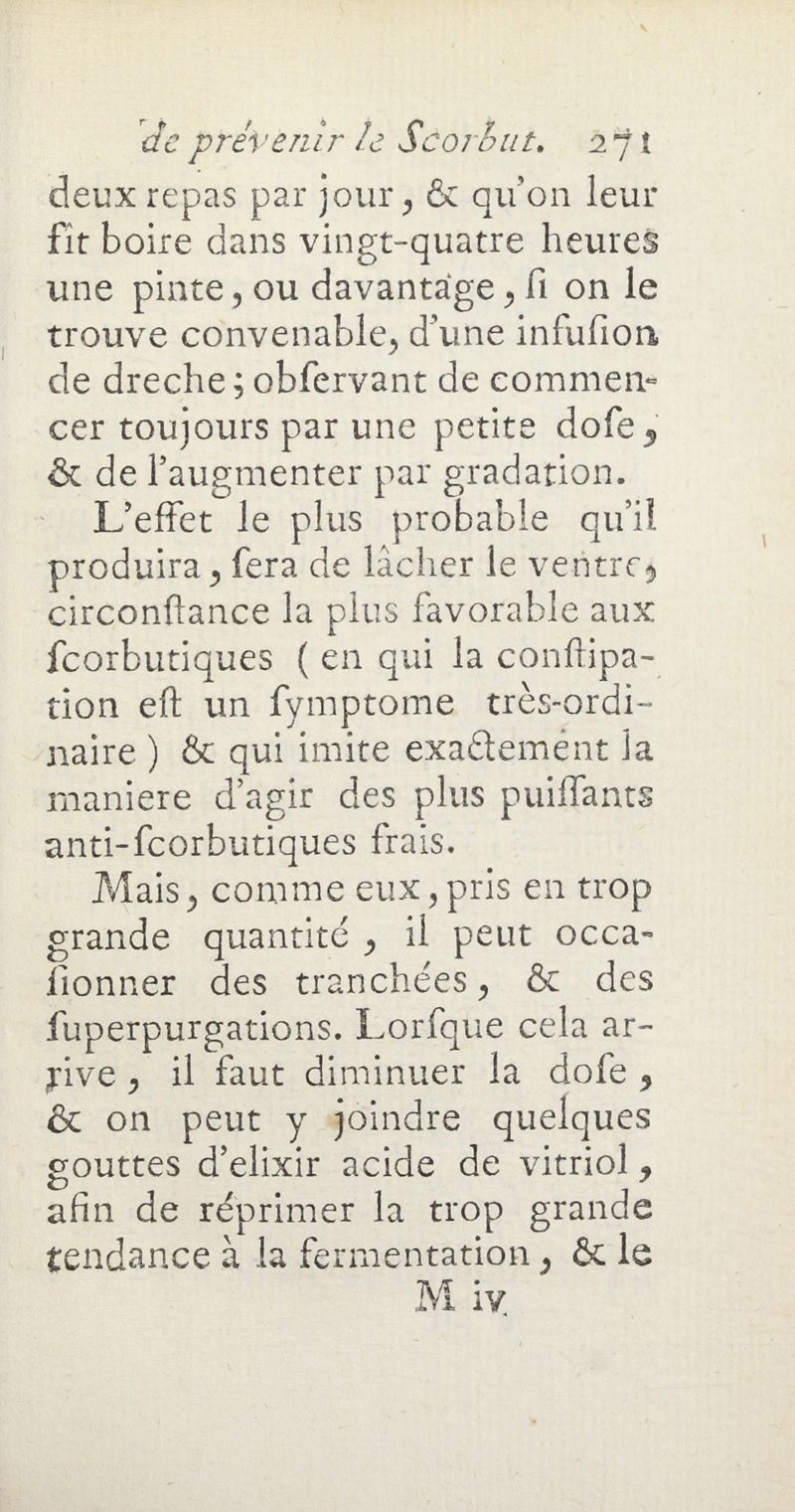 de prévenir le Scorbut. 271

deux repas par jour, & qu'on leur fît boire dans vingt-quatre heures une pinte, ou davantage, ſi on le trouve convenable, d'une infuſion de dreche; obſervant de commencer toujours par une petite doſe, & de l'augmenter par gradation.

L'effet le plus probable qu'il produira, ſera de lâcher le ventre, circonſtance la plus favorable aux ſcorbutiques (en qui la conſtipation eſt un ſymptome très-ordinaire) & qui imite exactement la maniere d'agir des plus puiſſants anti-ſcorbutiques frais.

Mais, comme eux, pris en trop grande quantité, il peut occaſionner des tranchées, & des ſuperpurgations. Lorſque cela arrive, il faut diminuer la doſe, & on peut y joindre quelques gouttes d'elixir acide de vitriol, afin de réprimer la trop grande tendance à la fermentation, & le

M iv